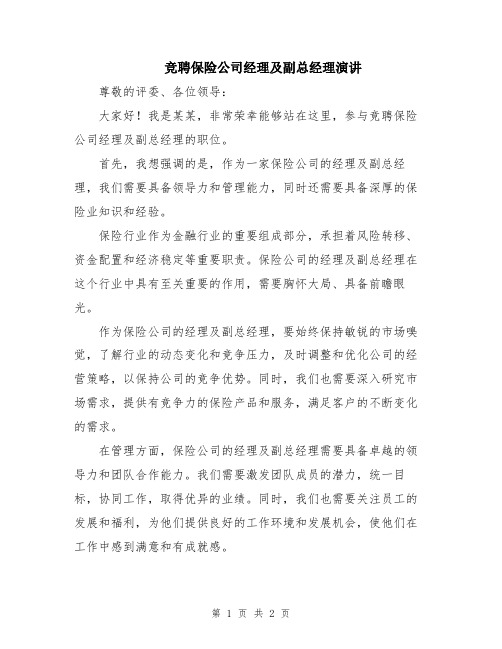 竞聘保险公司经理及副总经理演讲

尊敬的评委、各位领导：

大家好！我是某某，非常荣幸能够站在这里，参与竞聘保险公司经理及副总经理的职位。

首先，我想强调的是，作为一家保险公司的经理及副总经理，我们需要具备领导力和管理能力，同时还需要具备深厚的保险业知识和经验。

保险行业作为金融行业的重要组成部分，承担着风险转移、资金配置和经济稳定等重要职责。保险公司的经理及副总经理在这个行业中具有至关重要的作用，需要胸怀大局、具备前瞻眼光。

作为保险公司的经理及副总经理，要始终保持敏锐的市场嗅觉，了解行业的动态变化和竞争压力，及时调整和优化公司的经营策略，以保持公司的竞争优势。同时，我们也需要深入研究市场需求，提供有竞争力的保险产品和服务，满足客户的不断变化的需求。

在管理方面，保险公司的经理及副总经理需要具备卓越的领导力和团队合作能力。我们需要激发团队成员的潜力，统一目标，协同工作，取得优异的业绩。同时，我们也需要关注员工的发展和福利，为他们提供良好的工作环境和发展机会，使他们在工作中感到满意和有成就感。

第 1 页 共 2 页